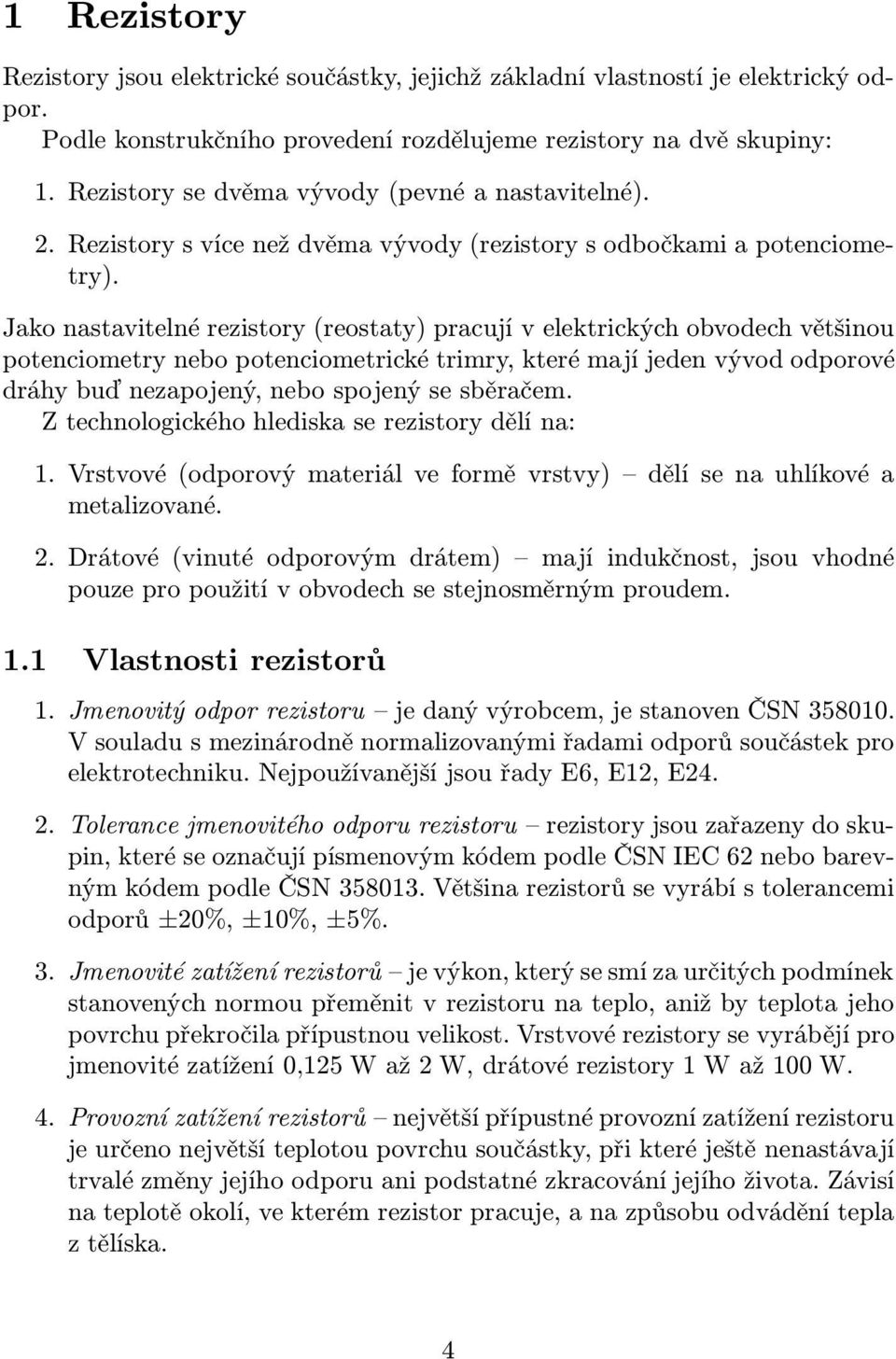 1 Rezistory

Rezistory jsou elektrické součástky, jejichž základní vlastností je elektrický odpor.

Podle konstrukčního provedení rozdělujeme rezistory na dvě skupiny:

1. Rezistory se dvěma vývody (pevné a nastavitelné).

2. Rezistory s více než dvěma vývody (rezistory s odbočkami a potenciometry).

Jako nastavitelné rezistory (reostaty) pracují v elektrických obvodech většinou potenciometry nebo potenciometrické trimry, které mají jeden vývod odporové dráhy buď nezapojený, nebo spojený se sběračem.

Z technologického hlediska se rezistory dělí na:

1. Vrstvové (odporový materiál ve formě vrstvy) – dělí se na uhlíkové a metalizované.

2. Drátové (vinuté odporovým drátem) – mají indukčnost, jsou vhodné pouze pro použití v obvodech se stejnosměrným proudem.

1.1 Vlastnosti rezistorů

1. Jmenovitý odpor rezistoru – je daný výrobcem, je stanoven ČSN 358010. V souladu s mezinárodně normalizovanými řadami odporů součástek pro elektrotechniku. Nejpoužívanější jsou řady E6, E12, E24.

2. Tolerance jmenovitého odporu rezistoru – rezistory jsou zařazeny do skupin, které se označují písmenovým kódem podle ČSN IEC 62 nebo barevným kódem podle ČSN 358013. Většina rezistorů se vyrábí s tolerancemi odporů ±20%, ±10%, ±5%.

3. Jmenovité zatížení rezistorů – je výkon, který se smí za určitých podmínek stanovených normou přeměnit v rezistoru na teplo, aniž by teplota jeho povrchu překročila přípustnou velikost. Vrstvové rezistory se vyrábějí pro jmenovité zatížení 0,125 W až 2 W, drátové rezistory 1 W až 100 W.

4. Provozní zatížení rezistorů – největší přípustné provozní zatížení rezistoru je určeno největší teplotou povrchu součástky, při které ještě nenastávají trvalé změny jejího odporu ani podstatné zkracování jejího života. Závisí na teplotě okolí, ve kterém rezistor pracuje, a na způsobu odvádění tepla z tělíska.

4